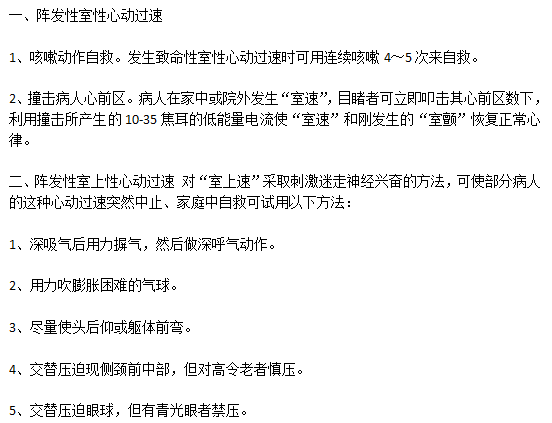 一、阵发性室性心动过速

1、咳嗽动作自救。发生致命性室性心动过速时可用连续咳嗽 4~5 次来自救。

2、撞击病人心前区。病人在家中或院外发生“室速”，目睹者可立即叩击其心前区数下，利用撞击所产生的 10-35 焦耳的低能量电流使“室速”和刚发生的“室颤”恢复正常心律。

二、阵发性室上性心动过速 对“室上速”采取刺激迷走神经兴奋的方法，可使部分病人的这种心动过速突然中止、家庭中自救可试用以下方法：

1、深吸气后用力摒气，然后做深呼气动作。

2、用力吹膨胀困难的气球。

3、尽量使头后仰或躯体前弯。

4、交替压迫现侧颈前中部，但对高令老者慎压。

5、交替压迫眼球，但有青光眼者禁压。